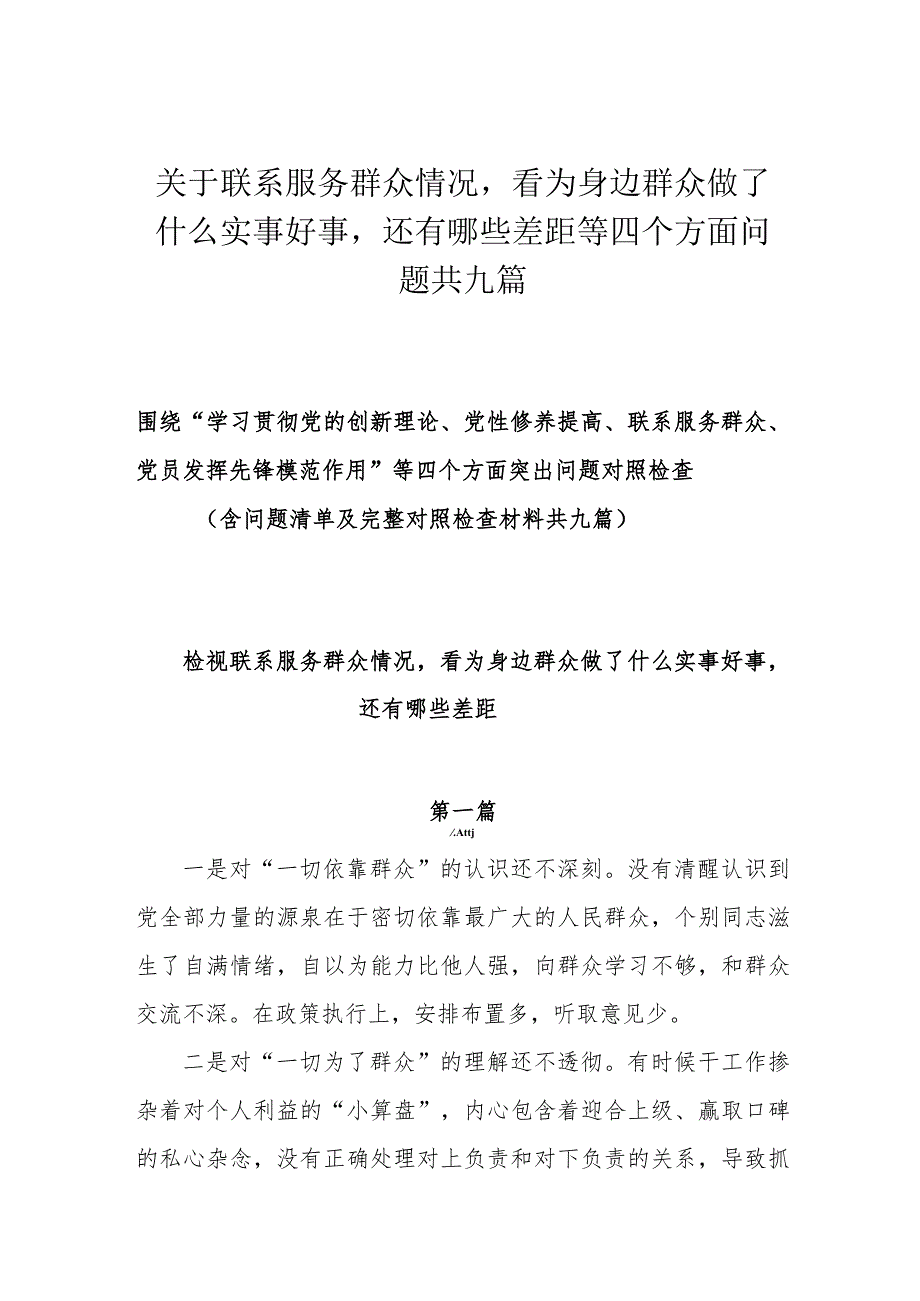 关于联系服务群众情况，看为身边群众做了什么实事好事，还有哪些差距等四个方面问题共九篇

围绕“学习贯彻党的创新理论、党性修养提高、联系服务群众、党员发挥先锋模范作用”等四个方面突出问题对照检查

（含问题清单及完整对照检查材料共九篇）

检视联系服务群众情况，看为身边群众做了什么实事好事，还有哪些差距

第一篇

∠Attj

一是对“一切依靠群众”的认识还不深刻。没有清醒认识到党全部力量的源泉在于密切依靠最广大的人民群众，个别同志滋生了自满情绪，自以为能力比他人强，向群众学习不够，和群众交流不深。在政策执行上，安排布置多，听取意见少。

二是对“一切为了群众”的理解还不透彻。有时候干工作掺杂着对个人利益的“小算盘”，内心包含着迎合上级、赢取口碑的私心杂念，没有正确处理对上负责和对下负责的关系，导致抓